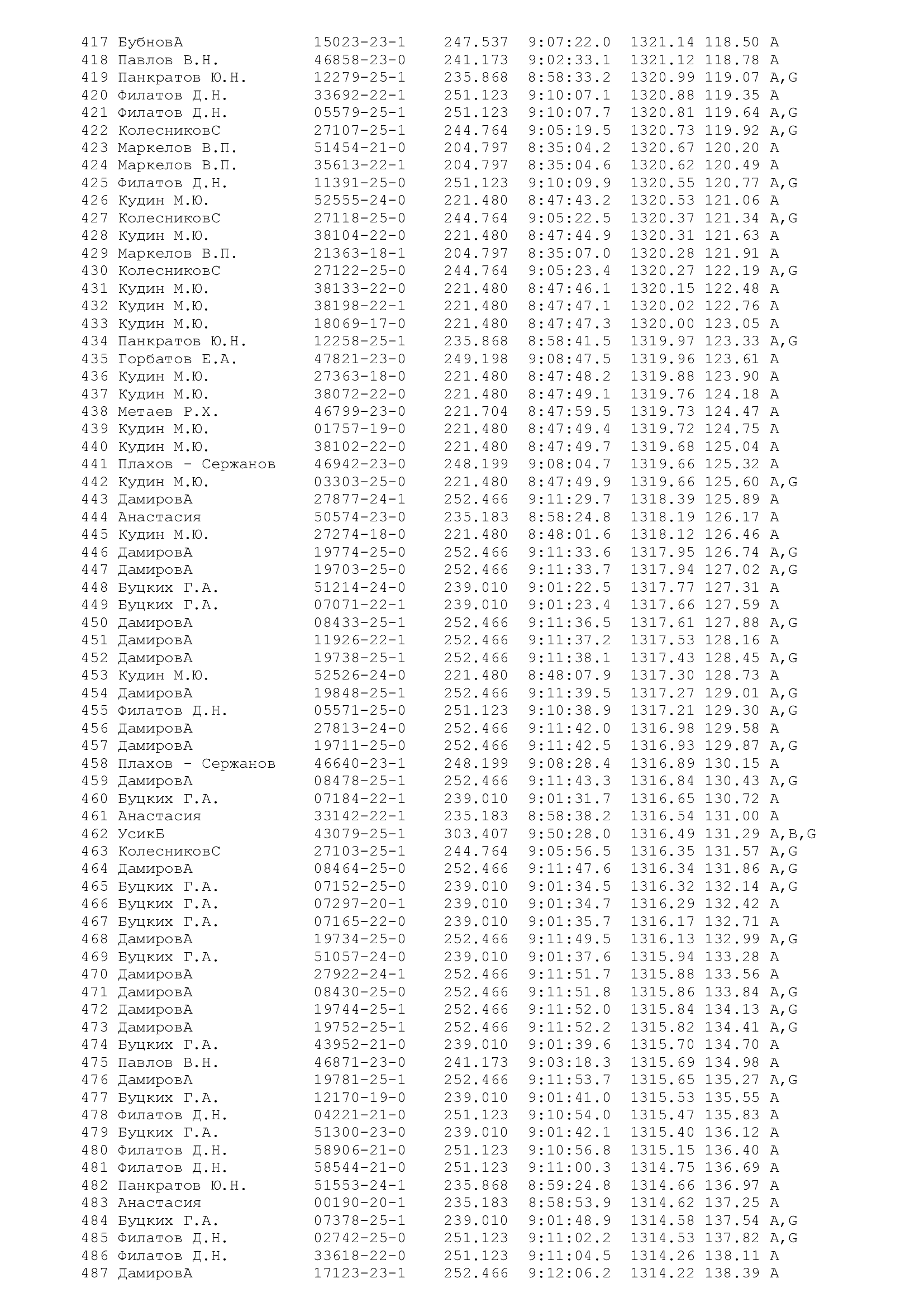 417 БубновА 15023-23-1 247.537 9:07:22.0 1321.14 118.50 A
418 Павлов В.Н. 46858-23-0 241.173 9:02:33.1 1321.12 118.78 A
419 Панкратов Ю.Н. 12279-25-1 235.868 8:58:33.2 1320.99 119.07 A,G
420 Филатов Д.Н. 33692-22-1 251.123 9:10:07.1 1320.88 119.35 A
421 Филатов Д.Н. 05579-25-1 251.123 9:10:07.7 1320.81 119.64 A,G
422 КолесниковС 27107-25-1 244.764 9:05:19.5 1320.73 119.92 A,G
423 Маркелов В.П. 51454-21-0 204.797 8:35:04.2 1320.67 120.20 A
424 Маркелов В.П. 35613-22-1 204.797 8:35:04.6 1320.62 120.49 A
425 Филатов Д.Н. 11391-25-0 251.123 9:10:09.9 1320.55 120.77 A,G
426 Кудин М.Ю. 52555-24-0 221.480 8:47:43.2 1320.53 121.06 A
427 КолесниковС 27118-25-0 244.764 9:05:22.5 1320.37 121.34 A,G
428 Кудин М.Ю. 38104-22-0 221.480 8:47:44.9 1320.31 121.63 A
429 Маркелов В.П. 21363-18-1 204.797 8:35:07.0 1320.28 121.91 A
430 КолесниковС 27122-25-0 244.764 9:05:23.4 1320.27 122.19 A,G
431 Кудин М.Ю. 38133-22-0 221.480 8:47:46.1 1320.15 122.48 A
432 Кудин М.Ю. 38198-22-1 221.480 8:47:47.1 1320.02 122.76 A
433 Кудин М.Ю. 18069-17-0 221.480 8:47:47.3 1320.00 123.05 A
434 Панкратов Ю.Н. 12258-25-1 235.868 8:58:41.5 1319.97 123.33 A,G
435 Горбатов Е.А. 47821-23-0 249.198 9:08:47.5 1319.96 123.61 A
436 Кудин М.Ю. 27363-18-0 221.480 8:47:48.2 1319.88 123.90 A
437 Кудин М.Ю. 38072-22-0 221.480 8:47:49.1 1319.76 124.18 A
438 Метаев Р.Х. 46799-23-0 221.704 8:47:59.5 1319.73 124.47 A
439 Кудин М.Ю. 01757-19-0 221.480 8:47:49.4 1319.72 124.75 A
440 Кудин М.Ю. 38102-22-0 221.480 8:47:49.7 1319.68 125.04 A
441 Плахов - Сержанов 46942-23-0 248.199 9:08:04.7 1319.66 125.32 A
442 Кудин М.Ю. 03303-25-0 221.480 8:47:49.9 1319.66 125.60 A,G
443 ДамировА 27877-24-1 252.466 9:11:29.7 1318.39 125.89 A
444 Анастасия 50574-23-0 235.183 8:58:24.8 1318.19 126.17 A
445 Кудин М.Ю. 27274-18-0 221.480 8:48:01.6 1318.12 126.46 A
446 ДамировА 19774-25-0 252.466 9:11:33.6 1317.95 126.74 A,G
447 ДамировА 19703-25-0 252.466 9:11:33.7 1317.94 127.02 A,G
448 Буцких Г.А. 51214-24-0 239.010 9:01:22.5 1317.77 127.31 A
449 Буцких Г.А. 07071-22-1 239.010 9:01:23.4 1317.66 127.59 A
450 ДамировА 08433-25-1 252.466 9:11:36.5 1317.61 127.88 A,G
451 ДамировА 11926-22-1 252.466 9:11:37.2 1317.53 128.16 A
452 ДамировА 19738-25-1 252.466 9:11:38.1 1317.43 128.45 A,G
453 Кудин М.Ю. 52526-24-0 221.480 8:48:07.9 1317.30 128.73 A
454 ДамировА 19848-25-1 252.466 9:11:39.5 1317.27 129.01 A,G
455 Филатов Д.Н. 05571-25-0 251.123 9:10:38.9 1317.21 129.30 A,G
456 ДамировА 27813-24-0 252.466 9:11:42.0 1316.98 129.58 A
457 ДамировА 19711-25-0 252.466 9:11:42.5 1316.93 129.87 A,G
458 Плахов - Сержанов 46640-23-1 248.199 9:08:28.4 1316.89 130.15 A
459 ДамировА 08478-25-1 252.466 9:11:43.3 1316.84 130.43 A,G
460 Буцких Г.А. 07184-22-1 239.010 9:01:31.7 1316.65 130.72 A
461 Анастасия 33142-22-1 235.183 8:58:38.2 1316.54 131.00 A
462 УсикБ 43079-25-1 303.407 9:50:28.0 1316.49 131.29 A,B,G
463 КолесниковС 27103-25-1 244.764 9:05:56.5 1316.35 131.57 A,G
464 ДамировА 08464-25-0 252.466 9:11:47.6 1316.34 131.86 A,G
465 Буцких Г.А. 07152-25-0 239.010 9:01:34.5 1316.32 132.14 A,G
466 Буцких Г.А. 07297-20-1 239.010 9:01:34.7 1316.29 132.42 A
467 Буцких Г.А. 07165-22-0 239.010 9:01:35.7 1316.17 132.71 A
468 ДамировА 19734-25-0 252.466 9:11:49.5 1316.13 132.99 A,G
469 Буцких Г.А. 51057-24-0 239.010 9:01:37.6 1315.94 133.28 A
470 ДамировА 27922-24-1 252.466 9:11:51.7 1315.88 133.56 A
471 ДамировА 08430-25-0 252.466 9:11:51.8 1315.86 133.84 A,G
472 ДамировА 19744-25-1 252.466 9:11:52.0 1315.84 134.13 A,G
473 ДамировА 19752-25-1 252.466 9:11:52.2 1315.82 134.41 A,G
474 Буцких Г.А. 43952-21-0 239.010 9:01:39.6 1315.70 134.70 A
475 Павлов В.Н. 46871-23-0 241.173 9:03:18.3 1315.69 134.98 A
476 ДамировА 19781-25-1 252.466 9:11:53.7 1315.65 135.27 A,G
477 Буцких Г.А. 12170-19-0 239.010 9:01:41.0 1315.53 135.55 A
478 Филатов Д.Н. 04221-21-0 251.123 9:10:54.0 1315.47 135.83 A
479 Буцких Г.А. 51300-23-0 239.010 9:01:42.1 1315.40 136.12 A
480 Филатов Д.Н. 58906-21-0 251.123 9:10:56.8 1315.15 136.40 A
481 Филатов Д.Н. 58544-21-0 251.123 9:11:00.3 1314.75 136.69 A
482 Панкратов Ю.Н. 51553-24-1 235.868 8:59:24.8 1314.66 136.97 A
483 Анастасия 00190-20-1 235.183 8:58:53.9 1314.62 137.25 A
484 Буцких Г.А. 07378-25-1 239.010 9:01:48.9 1314.58 137.54 A,G
485 Филатов Д.Н. 02742-25-0 251.123 9:11:02.2 1314.53 137.82 A,G
486 Филатов Д.Н. 33618-22-0 251.123 9:11:04.5 1314.26 138.11 A
487 ДамировА 17123-23-1 252.466 9:12:06.2 1314.22 138.39 A